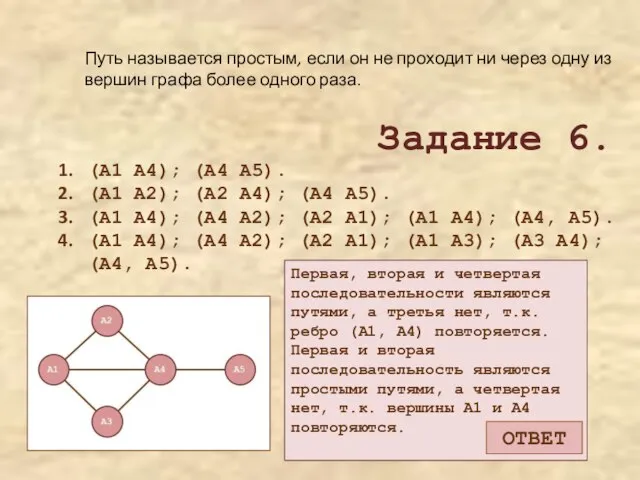 Путь называется простым, если он не проходит ни через одну из вершин графа более одного раза.

Задание 6.

1. (A1 A4); (A4 A5).
2. (A1 A2); (A2 A4); (A4 A5).
3. (A1 A4); (A4 A2); (A2 A1); (A1 A4); (A4, A5).
4. (A1 A4); (A4 A2); (A2 A1); (A1 A3); (A3 A4); (A4, A5).

A2
A1
A4
A5
A3

Первая, вторая и четвертая последовательности являются путями, а третья нет, т.к. ребро (A1, A4) повторяется. Первая и вторая последовательность являются простыми путями, а четвертая нет, т.к. вершины A1 и A4 повторяются.

ОТВЕТ